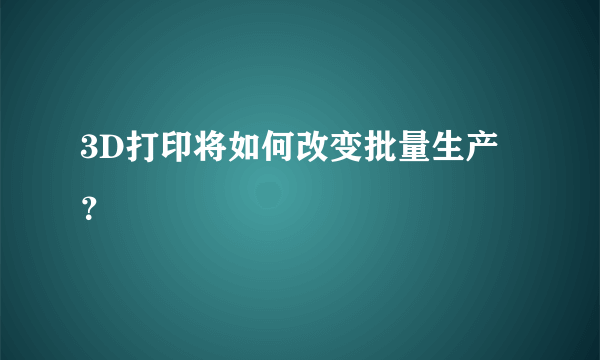 3D打印将如何改变批量生产？